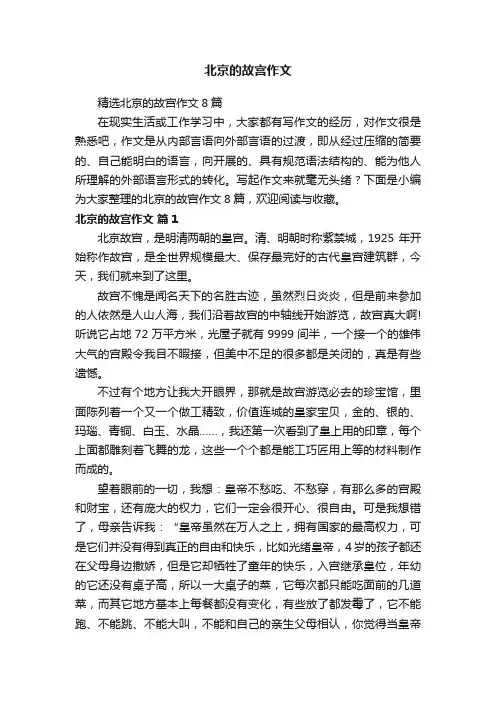 北京的故宫作文

精选北京的故宫作文 8 篇

在现实生活或工作学习中，大家都有写作文的经历，对作文很是熟悉吧，作文是从内部言语向外部言语的过渡，即从经过压缩的简要的、自己能明白的语言，向开展的、具有规范语法结构的、能为他人所理解的外部语言形式的转化。写起作文来就毫无头绪？下面是小编为大家整理的北京的故宫作文 8 篇，欢迎阅读与收藏。

北京的故宫作文 篇 1

北京故宫，是明清两朝的皇宫。清、明朝时称紫禁城，1925 年开始称作故宫，是全世界规模最大、保存最完好的古代皇宫建筑群，今天，我们就来到了这里。

故宫不愧是闻名天下的名胜古迹，虽然烈日炎炎，但是前来参加的人依然是人山人海，我们沿着故宫的中轴线开始游览，故宫真大啊!听说它占地 72 万平方米，光屋子就有 9999 间半，一个接一个的雄伟大气的宫殿令我目不暇接，但美中不足的很多都是关闭的，真是有些遗憾。

不过有个地方让我大开眼界，那就是故宫游览必去的珍宝馆，里面陈列着一个又一个做工精致，价值连城的皇家宝贝，金的、银的、玛瑙、青铜、白玉、水晶……，我还第一次看到了皇上用的印章，每个上面都雕刻着飞舞的龙，这些一个个都是能工巧匠用上等的材料制作而成的。

望着眼前的一切，我想：皇帝不愁吃、不愁穿，有那么多的宫殿和财宝，还有庞大的权力，它们一定会很开心、很自由。可是我想错了，母亲告诉我：“皇帝虽然在万人之上，拥有国家的最高权力，可是它们并没有得到真正的自由和快乐，比如光绪皇帝，4 岁的孩子都还在父母身边撒娇，但是它却牺牲了童年的快乐，入宫继承皇位，年幼的它还没有桌子高，所以一大桌子的菜，它每次都只能吃面前的几道菜，而其它地方基本上每餐都没有变化，有些放了都发霉了，它不能跑、不能跳、不能大叫，不能和自己的亲生父母相认，你觉得当皇帝